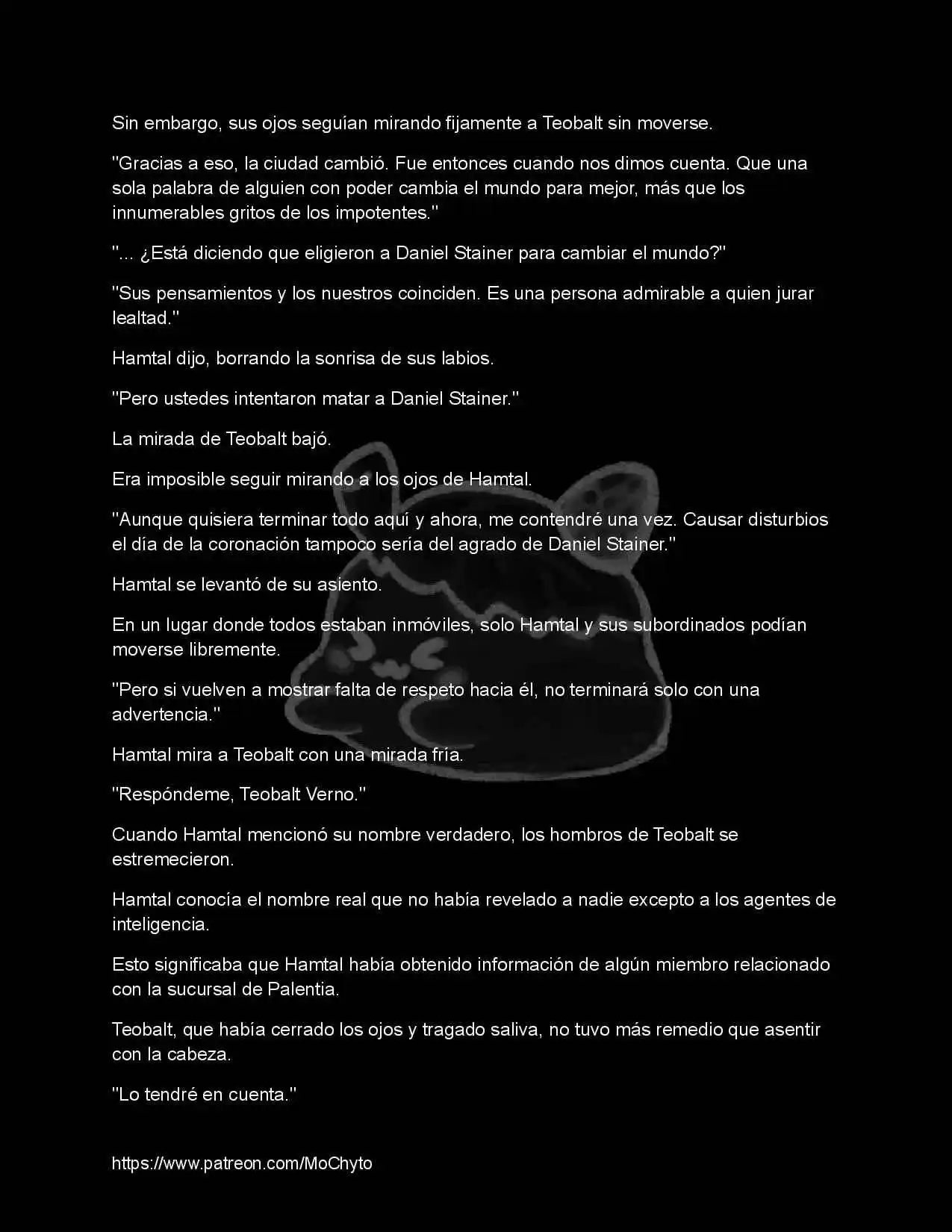 Sin embargo, sus ojos seguían mirando fijamente a Teobalt sin moverse.

"Gracias a eso, la ciudad cambió. Fue entonces cuando nos dimos cuenta. Que una sola palabra de alguien con poder cambia el mundo para mejor, más que los innumerables gritos de los impotentes."

"... ¿Está diciendo que eligieron a Daniel Stainer para cambiar el mundo?"

"Sus pensamientos y los nuestros coinciden. Es una persona admirable a quien jurar lealtad."

Hamtal dijo, borrando la sonrisa de sus labios.

"Pero ustedes intentaron matar a Daniel Stainer."

La mirada de Teobalt bajó.

Era imposible seguir mirando a los ojos de Hamtal.

"Aunque quisiera terminar todo aquí y ahora, me contendré una vez. Causar disturbios el día de la coronación tampoco sería del agrado de Daniel Stainer."

Hamtal se levantó de su asiento.

En un lugar donde todos estaban inmóviles, solo Hamtal y sus subordinados podían moverse libremente.

"Pero si vuelven a mostrar falta de respeto hacia él, no terminará solo con una advertencia."

Hamtal mira a Teobalt con una mirada fría.

"Respóndeme, Teobalt Verno."

Cuando Hamtal mencionó su nombre verdadero, los hombros de Teobalt se estremecieron.

Hamtal conocía el nombre real que no había revelado a nadie excepto a los agentes de inteligencia.

Esto significaba que Hamtal había obtenido información de algún miembro relacionado con la sucursal de Palentia.

Teobalt, que había cerrado los ojos y tragado saliva, no tuvo más remedio que asentir con la cabeza.

"Lo tendré en cuenta."

https://www.patreon.com/MoChyto